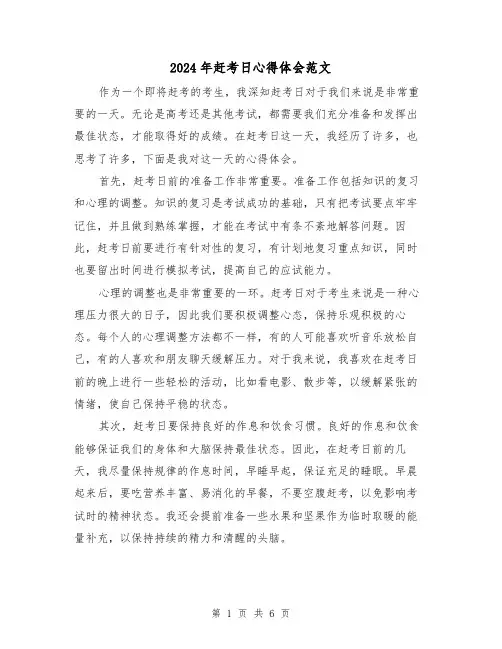 2024年赶考日心得体会范文

作为一个即将赶考的考生，我深知赶考日对于我们来说是非常重要的一天。无论是高考还是其他考试，都需要我们充分准备和发挥出最佳状态，才能取得好的成绩。在赶考日这一天，我经历了许多，也思考了许多，下面是我对这一天的心得体会。

首先，赶考日前的准备工作非常重要。准备工作包括知识的复习和心理的调整。知识的复习是考试成功的基础，只有把考试要点牢牢记住，并且做到熟练掌握，才能在考试中有条不紊地解答问题。因此，赶考日前要进行有针对性的复习，有计划地复习重点知识，同时也要留出时间进行模拟考试，提高自己的应试能力。

心理的调整也是非常重要的一环。赶考日对于考生来说是一种心理压力很大的日子，因此我们要积极调整心态，保持乐观积极的心态。每个人的心理调整方法都不一样，有的人可能喜欢听音乐放松自己，有的人喜欢和朋友聊天缓解压力。对于我来说，我喜欢在赶考日前的晚上进行一些轻松的活动，比如看电影、散步等，以缓解紧张的情绪，使自己保持平稳的状态。

其次，赶考日要保持良好的作息和饮食习惯。良好的作息和饮食能够保证我们的身体和大脑保持最佳状态。因此，在赶考日前的几天，我尽量保持规律的作息时间，早睡早起，保证充足的睡眠。早晨起来后，要吃营养丰富、易消化的早餐，不要空腹赶考，以免影响考试时的精神状态。我还会提前准备一些水果和坚果作为临时取暖的能量补充，以保持持续的精力和清醒的头脑。

第 1 页 共 6 页